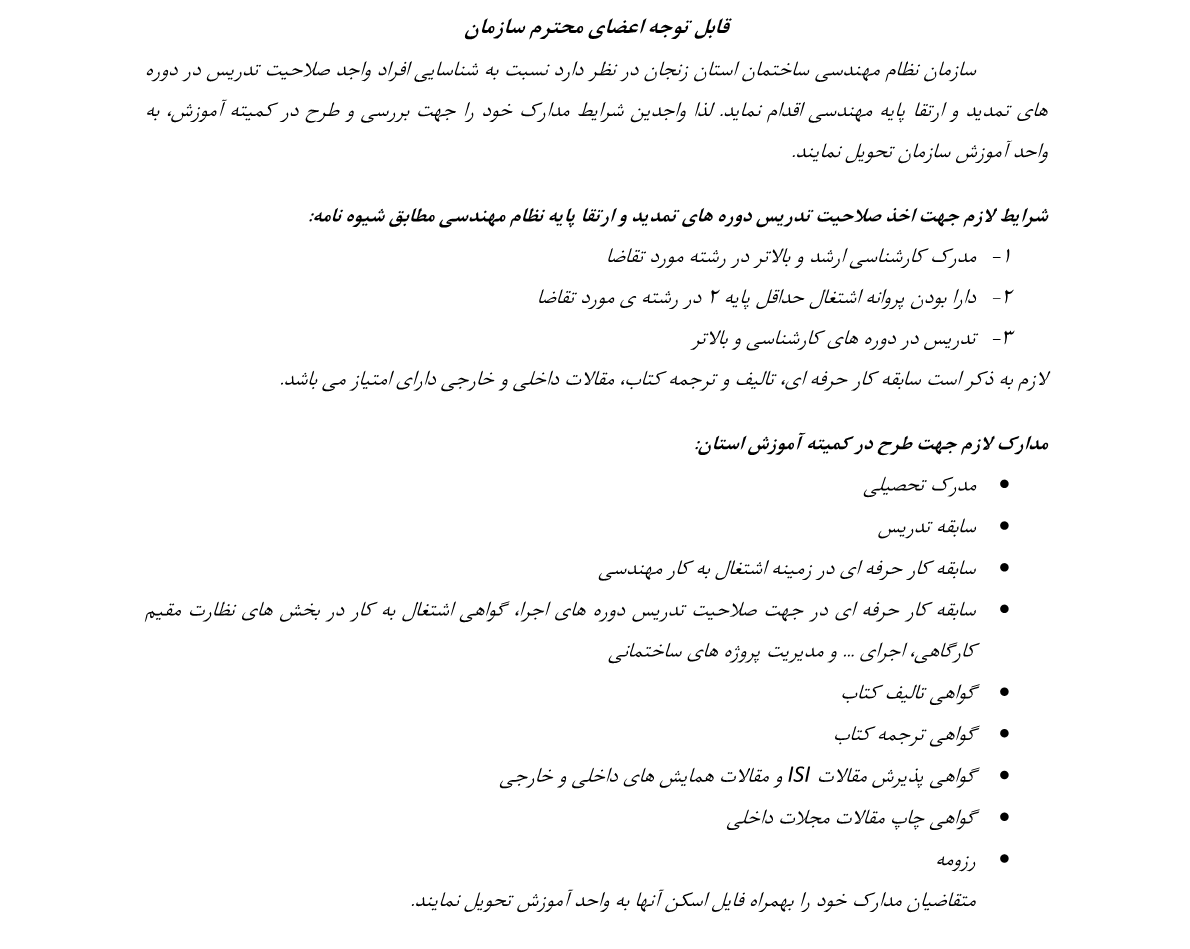 قابل توجه اعضای محترم سازمان

سازمان نظام مهندسی ساختمان استان زنجان در نظر دارد نسبت به شناسایی افراد واجد صلاحیت تدریس در دوره های تمدید و ارتقا پایه مهندسی اقدام نماید. لذا واجدین شرایط مدارک خود را جهت بررسی و طرح در کمیته آموزش، به واحد آموزش سازمان تحویل نمایند.

شرایط لازم جهت اخذ صلاحیت تدریس دوره های تمدید و ارتقا پایه نظام مهندسی مطابق شیوه نامه:

۱- مدرک کارشناسی ارشد و بالاتر در رشته مورد تقاضا
۲- دارا بودن پروانه اشتغال حداقل پایه ۲ در رشته ی مورد تقاضا
۳- تدریس در دوره های کارشناسی و بالاتر

لازم به ذکر است سابقه کار حرفه ای، تالیف و ترجمه کتاب، مقالات داخلی و خارجی دارای امتیاز می باشد.

مدارک لازم جهت طرح در کمیته آموزش استان:

• مدرک تحصیلی
• سابقه تدریس
• سابقه کار حرفه ای در زمینه اشتغال به کار مهندسی
• سابقه کار حرفه ای در جهت صلاحیت تدریس دوره های اجرا، گواهی اشتغال به کار در بخش های نظارت مقیم کارگاهی، اجرای ... و مدیریت پروژه های ساختمانی
• گواهی تالیف کتاب
• گواهی ترجمه کتاب
• گواهی پذیرش مقالات ISI و مقالات همایش های داخلی و خارجی
• گواهی چاپ مقالات مجلات داخلی
• رزومه

متقاضیان مدارک خود را بهمراه فایل اسکن آنها به واحد آموزش تحویل نمایند.